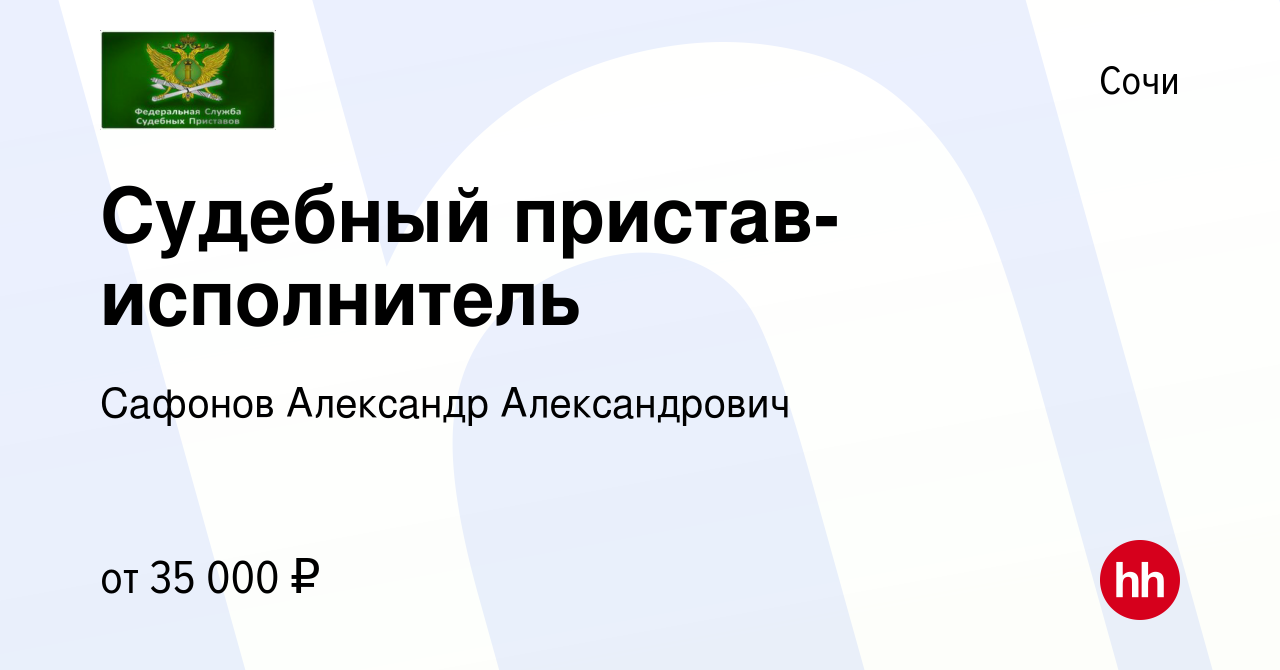 Федеральная Служба Судебных Приставов

Сочи

Судебный пристав-исполнитель

Сафонов Александр Александрович

от 35 000 ₽

hh